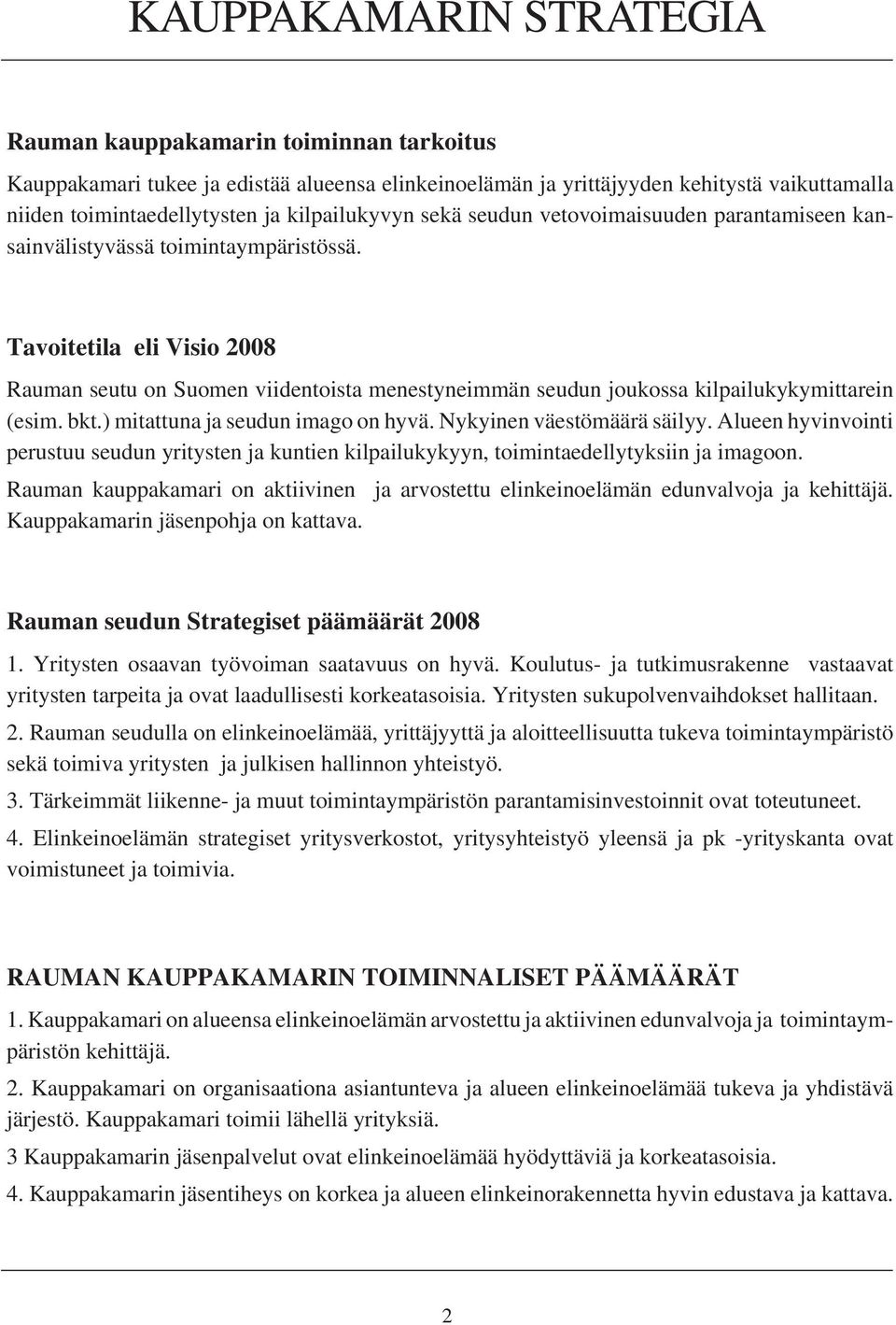 KAUPPAKAMARIN STRATEGIA

Rauman kauppakamarin toiminnan tarkoitus

Kauppakamari tukee ja edistää alueensa elinkeinoelämän ja yrittäjyyden kehitystä vaikuttamalla niiden toimintaedellytysten ja kilpailukyvyn sekä seudun vetovoimaisuuden parantamiseen kansainvälistyvässä toimintaympäristössä.

Tavoitetila eli Visio 2008

Rauman seutu on Suomen viidentoista menestyneimmän seudun joukossa kilpailukykymittarein (esim. bkt.) mitattuna ja seudun imago on hyvä. Nykyinen väestömäärä säilyy. Alueen hyvinvointi perustuu seudun yritysten ja kuntien kilpailukykyyn, toimintaedellytyksiin ja imagoon.

Rauman kauppakamari on aktiivinen ja arvostettu elinkeinoelämän edunvalvoja ja kehittäjä. Kauppakamarin jäsenpohja on kattava.

Rauman seudun Strategiset päämäärät 2008

1. Yritysten osaavan työvoiman saatavuus on hyvä. Koulutus- ja tutkimusrakenne vastaavat yritysten tarpeita ja ovat laadullisesti korkeatasoisia. Yritysten sukupolvenvaihdokset hallitaan.

2. Rauman seudulla on elinkeinoelämää, yrittäjyyttä ja aloitteellisuutta tukeva toimintaympäristö sekä toimiva yritysten ja julkisen hallinnon yhteistyö.

3. Tärkeimmät liikenne- ja muut toimintaympäristön parantamisinvestoinnit ovat toteutuneet.

4. Elinkeinoelämän strategiset yritysverkostot, yritysyhteistyö yleensä ja pk -yrityskanta ovat voimistuneet ja toimivia.

RAUMAN KAUPPAKAMARIN TOIMINNALISET PÄÄMÄÄRÄT

1. Kauppakamari on alueensa elinkeinoelämän arvostettu ja aktiivinen edunvalvoja ja toimintaympäristön kehittäjä.

2. Kauppakamari on organisaationa asiantunteva ja alueen elinkeinoelämää tukeva ja yhdistävä järjestö. Kauppakamari toimii lähellä yrityksiä.

3 Kauppakamarin jäsenpalvelut ovat elinkeinoelämää hyödyttäviä ja korkeatasoisia.

4. Kauppakamarin jäsentiheys on korkea ja alueen elinkeinorakennetta hyvin edustava ja kattava.

2